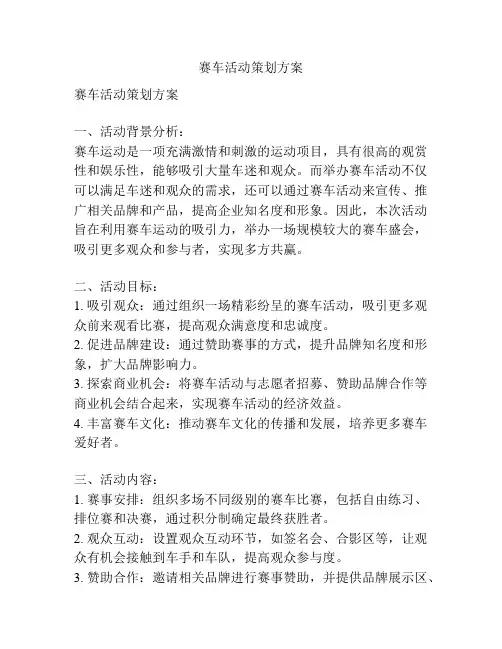 赛车活动策划方案

赛车活动策划方案

一、活动背景分析：
赛车运动是一项充满激情和刺激的运动项目，具有很高的观赏性和娱乐性，能够吸引大量车迷和观众。而举办赛车活动不仅可以满足车迷和观众的需求，还可以通过赛车活动来宣传、推广相关品牌和产品，提高企业知名度和形象。因此，本次活动旨在利用赛车运动的吸引力，举办一场规模较大的赛车盛会，吸引更多观众和参与者，实现多方共赢。

二、活动目标：
1. 吸引观众：通过组织一场精彩纷呈的赛车活动，吸引更多观众前来观看比赛，提高观众满意度和忠诚度。
2. 促进品牌建设：通过赞助赛事的方式，提升品牌知名度和形象，扩大品牌影响力。
3. 探索商业机会：将赛车活动与志愿者招募、赞助品牌合作等商业机会结合起来，实现赛车活动的经济效益。
4. 丰富赛车文化：推动赛车文化的传播和发展，培养更多赛车爱好者。

三、活动内容：
1. 赛事安排：组织多场不同级别的赛车比赛，包括自由练习、排位赛和决赛，通过积分制确定最终获胜者。
2. 观众互动：设置观众互动环节，如签名会、合影区等，让观众有机会接触到车手和车队，提高观众参与度。
3. 赞助合作：邀请相关品牌进行赛事赞助，并提供品牌展示区、